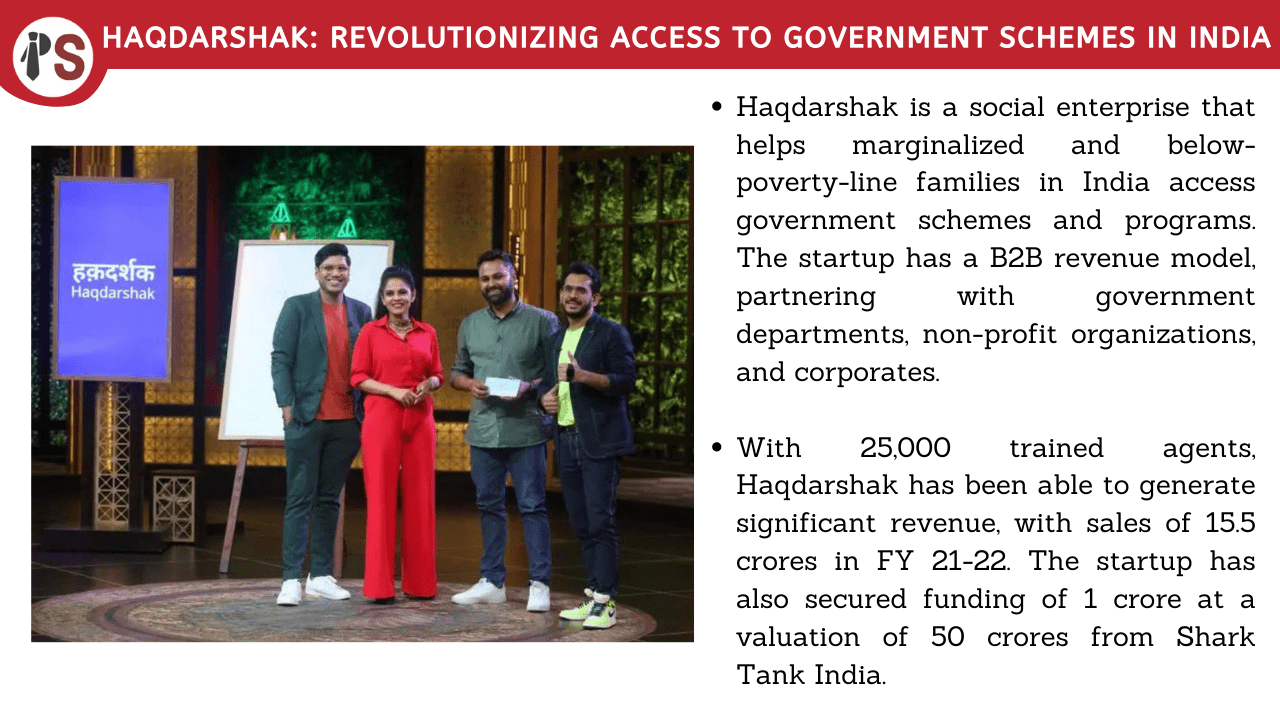 PS

HAQDARSHAK: REVOLUTIONIZING ACCESS TO GOVERNMENT SCHEMES IN INDIA

हक़दर्शक
Haqdarshak

• Haqdarshak is a social enterprise that helps marginalized and below-poverty-line families in India access government schemes and programs. The startup has a B2B revenue model, partnering with government departments, non-profit organizations, and corporates.

• With 25,000 trained agents, Haqdarshak has been able to generate significant revenue, with sales of 15.5 crores in FY 21-22. The startup has also secured funding of 1 crore at a valuation of 50 crores from Shark Tank India.